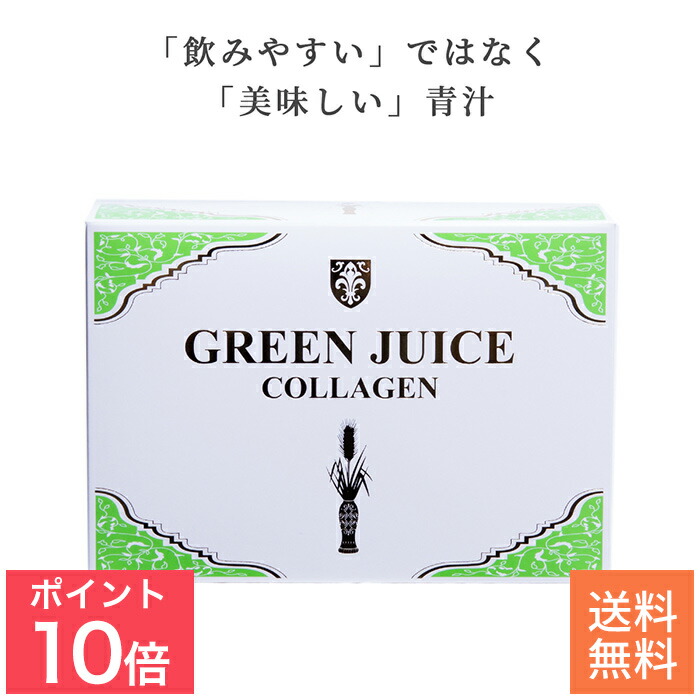 「飲みやすい」ではなく
「美味しい」青汁

GREEN JUICE
COLLAGEN

ポイント
10倍

送料
無料